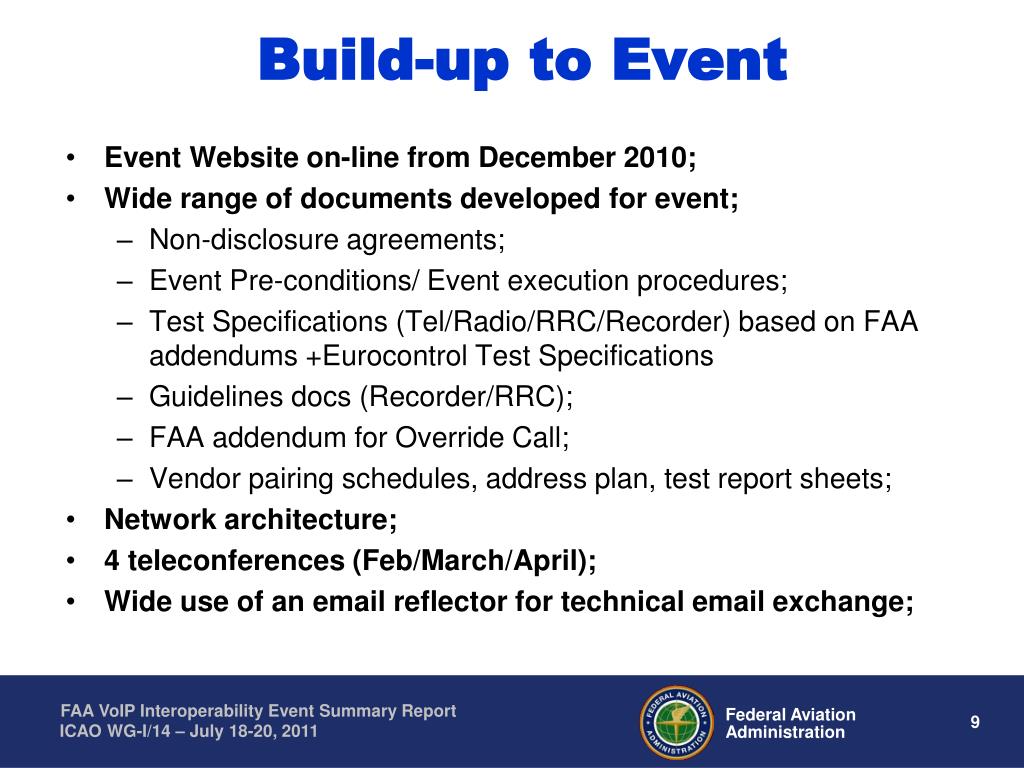 Build-up to Event

• Event Website on-line from December 2010;
• Wide range of documents developed for event;
 – Non-disclosure agreements;
 – Event Pre-conditions/ Event execution procedures;
 – Test Specifications (Tel/Radio/RRC/Recorder) based on FAA addendums +Eurocontrol Test Specifications
 – Guidelines docs (Recorder/RRC);
 – FAA addendum for Override Call;
 – Vendor pairing schedules, address plan, test report sheets;
• Network architecture;
• 4 teleconferences (Feb/March/April);
• Wide use of an email reflector for technical email exchange;

FAA VoIP Interoperability Event Summary Report
ICAO WG-I/14 – July 18-20, 2011

FEDERAL AVIATION ADMINISTRATION

Federal Aviation Administration

9